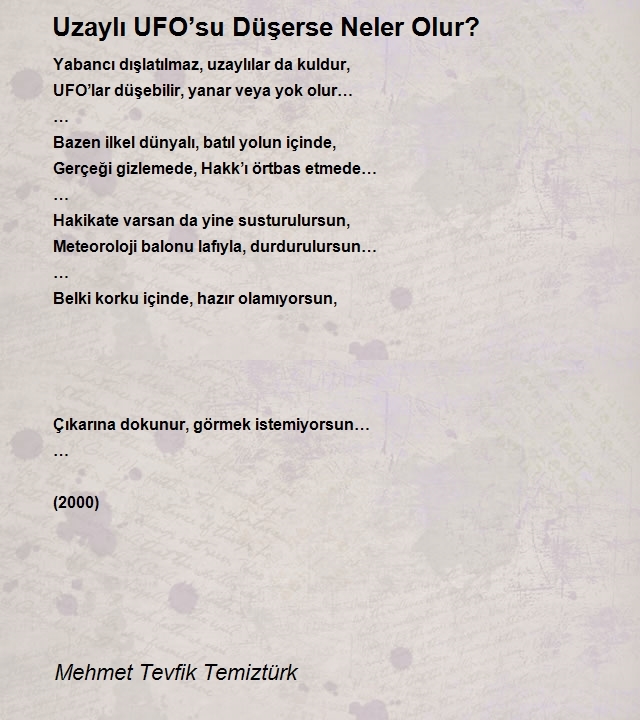 Uzaylı UFO’su Düşerse Neler Olur?

Yabancı dışlatılmaz, uzaylılar da kuldur,
UFO’lar düşebilir, yanar veya yok olur…
…
Bazen ilkel dünyalı, batıl yolun içinde,
Gerçeği gizlemede, Hakk’ı örtbas etmede…
…
Hakikate varsan da yine susturulursun,
Meteoroloji balonu lafıyla, durdurulursun…
…
Belki korku içinde, hazır olamıyorsun,

Çıkarına dokunur, görmek istemiyorsun…
…

(2000)

Mehmet Tevfik Temiztürk